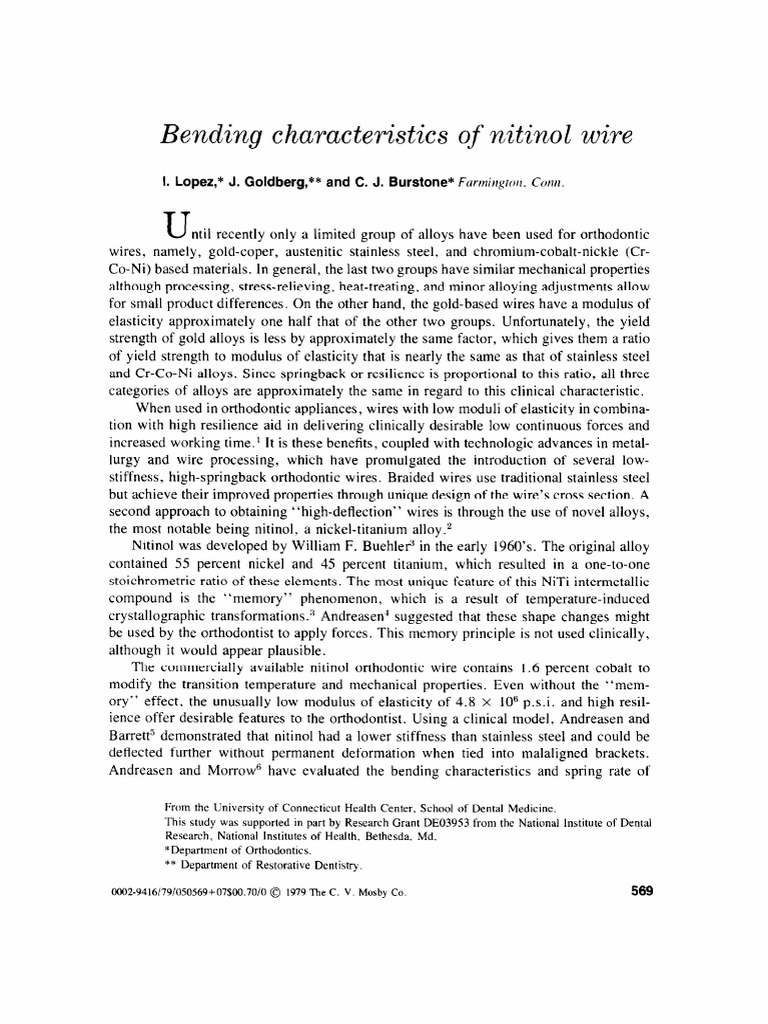 Bending characteristics of nitinol wire

I. Lopez,* J. Goldberg,** and C. J. Burstone* Farmington, Conn.

Until recently only a limited group of alloys have been used for orthodontic wires, namely, gold-coper, austenitic stainless steel, and chromium-cobalt-nickle (Cr-Co-Ni) based materials. In general, the last two groups have similar mechanical properties although processing, stress-relieving, heat-treating, and minor alloying adjustments allow for small product differences. On the other hand, the gold-based wires have a modulus of elasticity approximately one half that of the other two groups. Unfortunately, the yield strength of gold alloys is less by approximately the same factor, which gives them a ratio of yield strength to modulus of elasticity that is nearly the same as that of stainless steel and Cr-Co-Ni alloys. Since springback or resilience is proportional to this ratio, all three categories of alloys are approximately the same in regard to this clinical characteristic.

When used in orthodontic appliances, wires with low moduli of elasticity in combination with high resilience aid in delivering clinically desirable low continuous forces and increased working time.$^1$ It is these benefits, coupled with technologic advances in metallurgy and wire processing, which have promulgated the introduction of several low-stiffness, high-springback orthodontic wires. Braided wires use traditional stainless steel but achieve their improved properties through unique design of the wire's cross section. A second approach to obtaining "high-deflection" wires is through the use of novel alloys, the most notable being nitinol, a nickel-titanium alloy.$^2$

Nitinol was developed by William F. Buehler$^3$ in the early 1960's. The original alloy contained 55 percent nickel and 45 percent titanium, which resulted in a one-to-one stoichrometric ratio of these elements. The most unique feature of this NiTi intermetallic compound is the "memory" phenomenon, which is a result of temperature-induced crystallographic transformations.$^3$ Andreasen$^4$ suggested that these shape changes might be used by the orthodontist to apply forces. This memory principle is not used clinically, although it would appear plausible.

The commercially available nitinol orthodontic wire contains 1.6 percent cobalt to modify the transition temperature and mechanical properties. Even without the "memory" effect, the unusually low modulus of elasticity of $4.8 \times 10^6$ p.s.i. and high resilience offer desirable features to the orthodontist. Using a clinical model, Andreasen and Barrett$^5$ demonstrated that nitinol had a lower stiffness than stainless steel and could be deflected further without permanent deformation when tied into malaligned brackets. Andreasen and Morrow$^6$ have evaluated the bending characteristics and spring rate of

From the University of Connecticut Health Center, School of Dental Medicine.
This study was supported in part by Research Grant DE03953 from the National Institute of Dental Research, National Institutes of Health, Bethesda, Md.
*Department of Orthodontics.
** Department of Restorative Dentistry.

0002-9416/79/050569+07$00.70/0 © 1979 The C. V. Mosby Co.

569